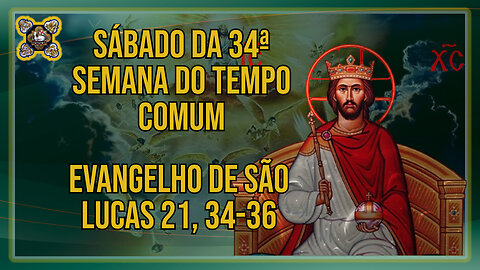 SÁBADO DA 34ª SEMANA DO TEMPO COMUM

EVANGELHO DE SÃO LUCAS 21, 34-36

XC